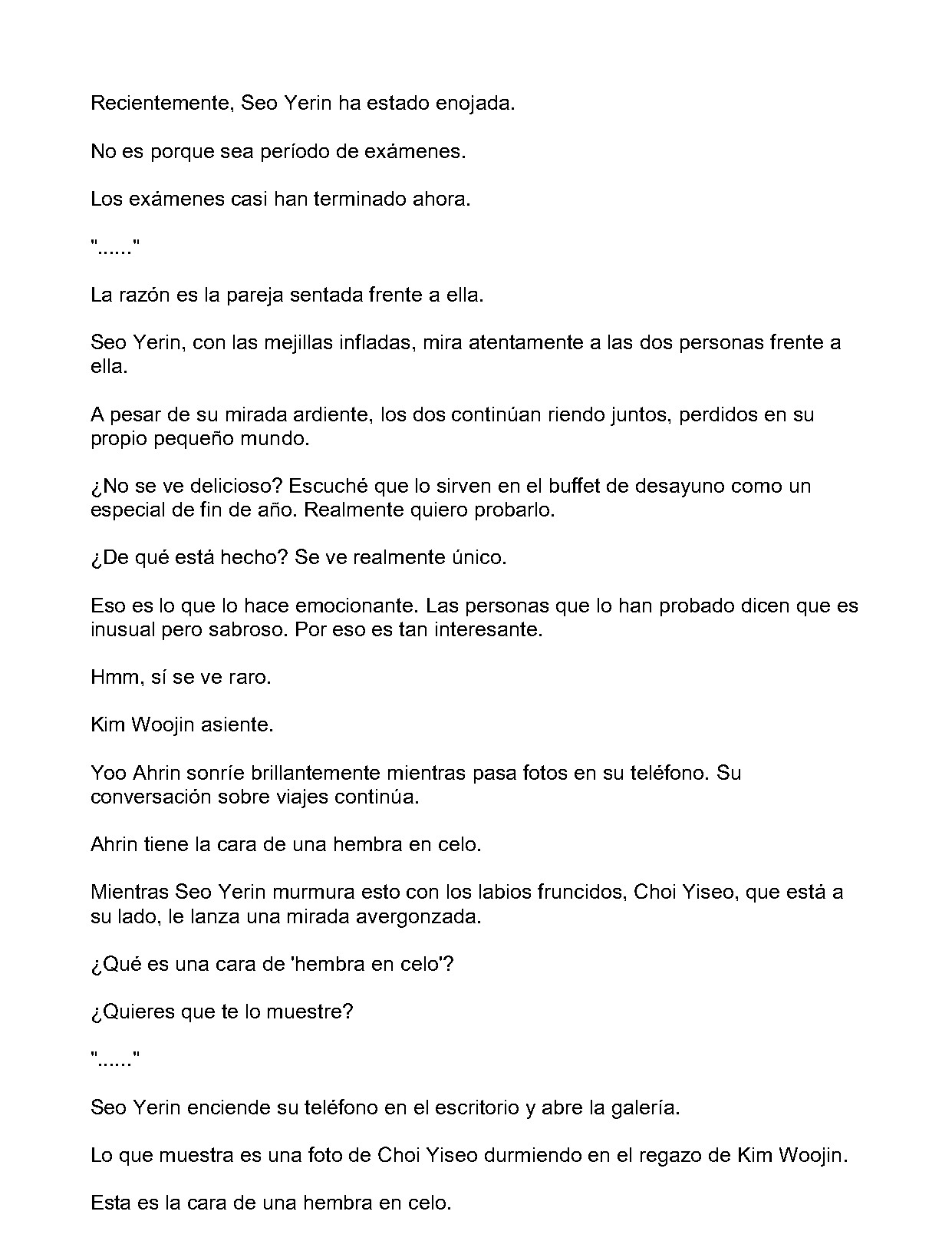 Recientemente, Seo Yerin ha estado enojada.

No es porque sea período de exámenes.

Los exámenes casi han terminado ahora.

"......"

La razón es la pareja sentada frente a ella.

Seo Yerin, con las mejillas infladas, mira atentamente a las dos personas frente a ella.

A pesar de su mirada ardiente, los dos continúan riendo juntos, perdidos en su propio pequeño mundo.

¿No se ve delicioso? Escuché que lo sirven en el buffet de desayuno como un especial de fin de año. Realmente quiero probarlo.

¿De qué está hecho? Se ve realmente único.

Eso es lo que lo hace emocionante. Las personas que lo han probado dicen que es inusual pero sabroso. Por eso es tan interesante.

Hmm, sí se ve raro.

Kim Woojin asiente.

Yoo Ahrin sonríe brillantemente mientras pasa fotos en su teléfono. Su conversación sobre viajes continúa.

Ahrin tiene la cara de una hembra en celo.

Mientras Seo Yerin murmura esto con los labios fruncidos, Choi Yiseo, que está a su lado, le lanza una mirada avergonzada.

¿Qué es una cara de 'hembra en celo'?

¿Quieres que te lo muestre?

"......"

Seo Yerin enciende su teléfono en el escritorio y abre la galería.

Lo que muestra es una foto de Choi Yiseo durmiendo en el regazo de Kim Woojin.

Esta es la cara de una hembra en celo.